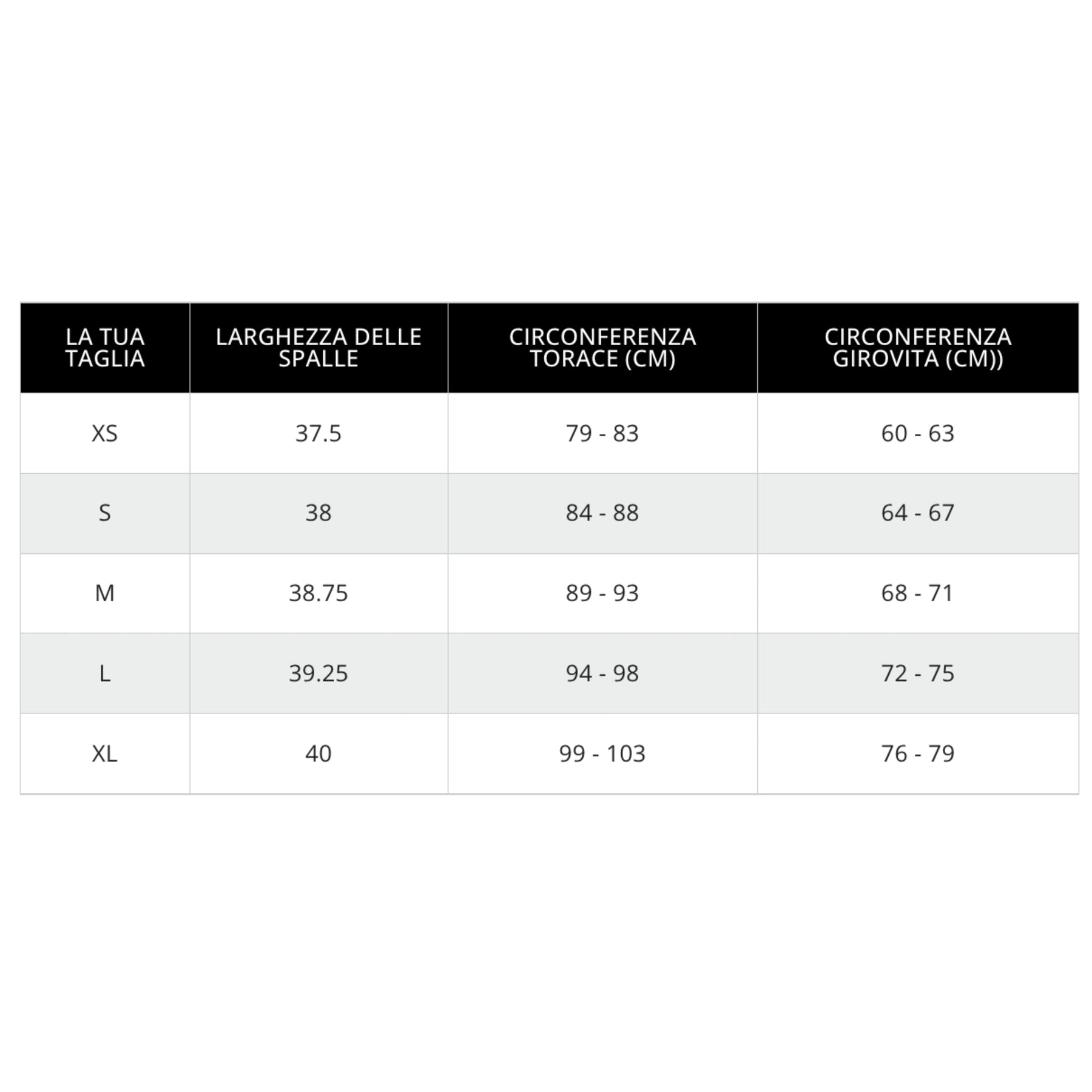 | LA TUA TAGLIA | LARGHEZZA DELLE SPALLE | CIRCONFERENZA TORACE (CM) | CIRCONFERENZA GIROVITA (CM)) |
|---|---|---|---|
| XS | 37.5 | 79 - 83 | 60 - 63 |
| S | 38 | 84 - 88 | 64 - 67 |
| M | 38.75 | 89 - 93 | 68 - 71 |
| L | 39.25 | 94 - 98 | 72 - 75 |
| XL | 40 | 99 - 103 | 76 - 79 |